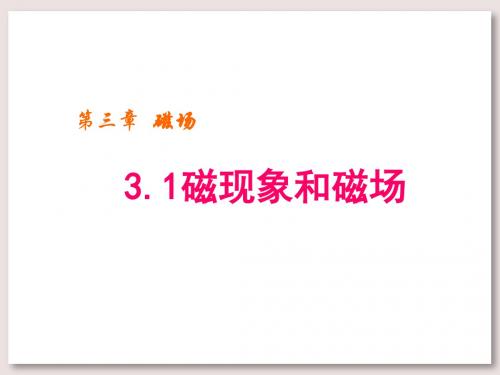 第三章 磁场

3.1磁现象和磁场